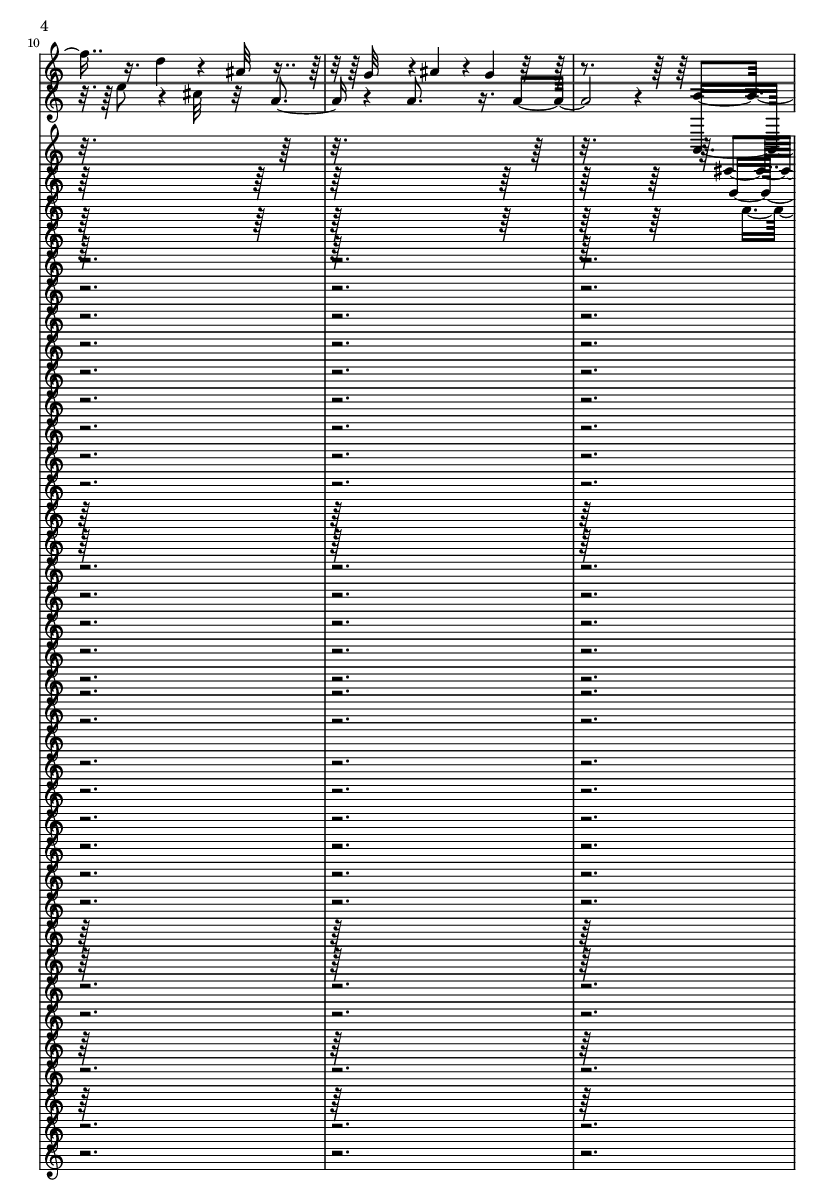 4

10